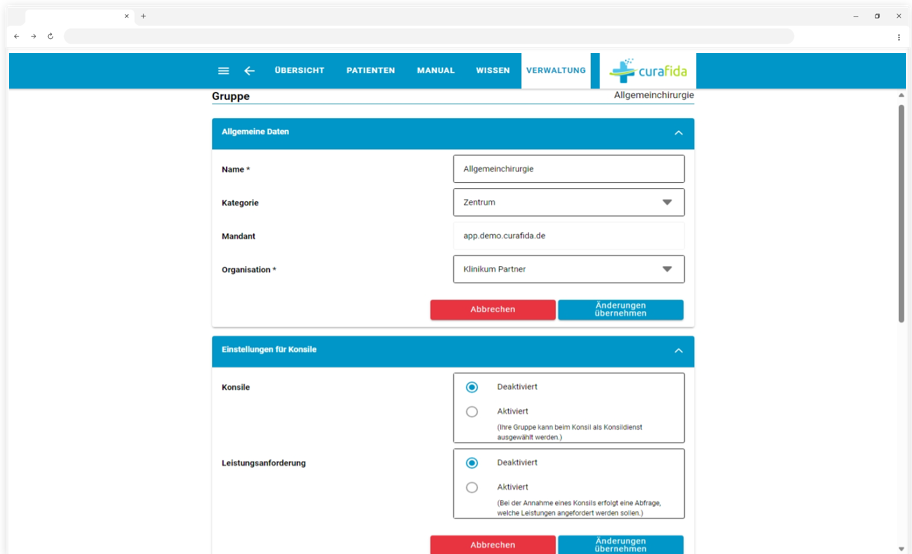 ÜBERSICHT PATIENTEN MANUAL WISSEN VERWALTUNG

curafida

Gruppe

Allgemeinchirurgie

Allgemeine Daten

Name *

Allgemeinchirurgie

Kategorie

Zentrum

Mandant

app.demo.curafida.de

Organisation *

Klinikum Partner

Abbrechen

Änderungen übernehmen

Einstellungen für Konsile

Konsile

Deaktiviert

Aktiviert

(Ihre Gruppe kann beim Konsil als Konsildienst ausgewählt werden.)

Leistungsanforderung

Deaktiviert

Aktiviert

(Bei der Annahme eines Konsils erfolgt eine Abfrage, welche Leistungen angefordert werden sollen.)

Abbrechen

Änderungen übernehmen